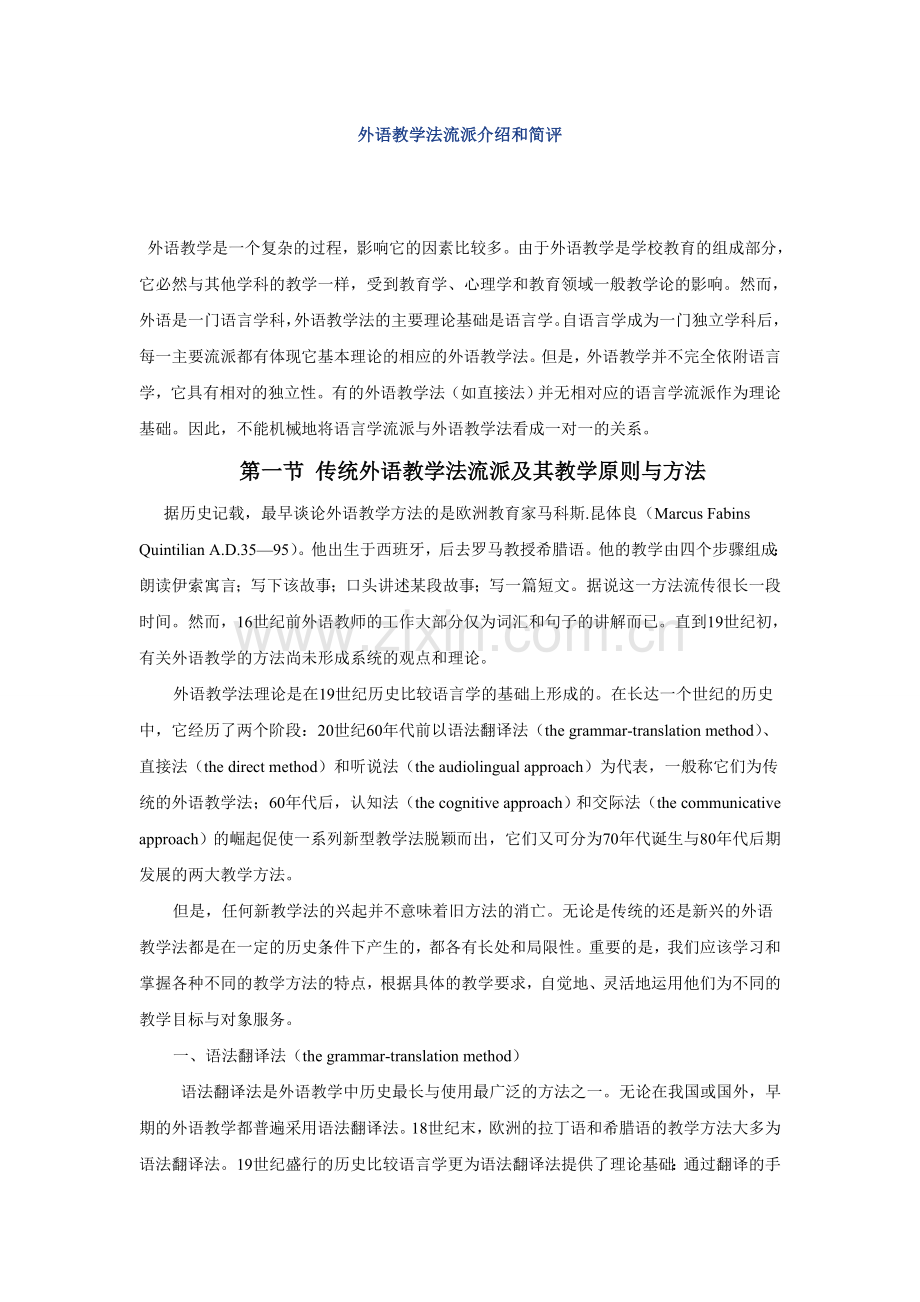 外语教学法流派介绍和简评

外语教学是一个复杂的过程，影响它的因素比较多。由于外语教学是学校教育的组成部分，它必然与其他学科的教学一样，受到教育学、心理学和教育领域一般教学论的影响。然而，外语是一门语言学科，外语教学法的主要理论基础是语言学。自语言学成为一门独立学科后，每一主要流派都有体现它基本理论的相应的外语教学法。但是，外语教学并不完全依附语言学，它具有相对的独立性。有的外语教学法（如直接法）并无相对应的语言学流派作为理论基础。因此，不能机械地将语言学流派与外语教学法看成一对一的关系。

第一节 传统外语教学法流派及其教学原则与方法

据历史记载，最早谈论外语教学方法的是欧洲教育家马科斯.昆体良（Marcus Fabins Quintilian A.D.35—95）。他出生于西班牙，后去罗马教授希腊语。他的教学由四个步骤组成：朗读伊索寓言；写下该故事；口头讲述某段故事；写一篇短文。据说这一方法流传很长一段时间。然而，16世纪前外语教师的工作大部分仅为词汇和句子的讲解而已。直到19世纪初，有关外语教学的方法尚未形成系统的观点和理论。

外语教学法理论是在19世纪历史比较语言学的基础上形成的。在长达一个世纪的历史中，它经历了两个阶段：20世纪60年代前以语法翻译法（the grammar-translation method）、直接法（the direct method）和听说法（the audiolingual approach）为代表，一般称它们为传统的外语教学法；60年代后，认知法（the cognitive approach）和交际法（the communicative approach）的崛起促使一系列新型教学法脱颖而出，它们又可分为70年代诞生与80年代后期发展的两大教学方法。

但是，任何新教学法的兴起并不意味着旧方法的消亡。无论是传统的还是新兴的外语教学法都是在一定的历史条件下产生的，都各有长处和局限性。重要的是，我们应该学习和掌握各种不同的教学方法的特点，根据具体的教学要求，自觉地、灵活地运用他们为不同的教学目标与对象服务。

一、语法翻译法（the grammar-translation method）

语法翻译法是外语教学中历史最长与使用最广泛的方法之一。无论在我国或国外，早期的外语教学都普遍采用语法翻译法。18世纪末，欧洲的拉丁语和希腊语的教学方法大多为语法翻译法。19世纪盛行的历史比较语言学更为语法翻译法提供了理论基础：通过翻译的手

www.zixin.com.cn